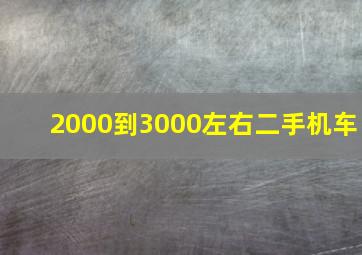 2000到3000左右二手机车